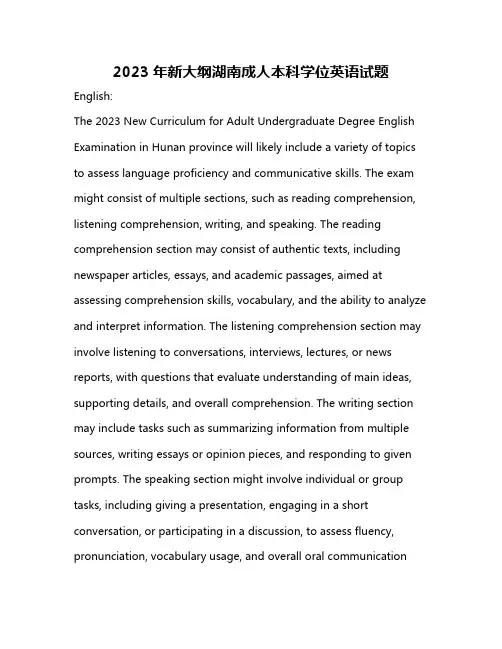 2023 年新大纲湖南成人本科学位英语试题

English:

The 2023 New Curriculum for Adult Undergraduate Degree English Examination in Hunan province will likely include a variety of topics to assess language proficiency and communicative skills. The exam might consist of multiple sections, such as reading comprehension, listening comprehension, writing, and speaking. The reading comprehension section may consist of authentic texts, including newspaper articles, essays, and academic passages, aimed at assessing comprehension skills, vocabulary, and the ability to analyze and interpret information. The listening comprehension section may involve listening to conversations, interviews, lectures, or news reports, with questions that evaluate understanding of main ideas, supporting details, and overall comprehension. The writing section may include tasks such as summarizing information from multiple sources, writing essays or opinion pieces, and responding to given prompts. The speaking section might involve individual or group tasks, including giving a presentation, engaging in a short conversation, or participating in a discussion, to assess fluency, pronunciation, vocabulary usage, and overall oral communication